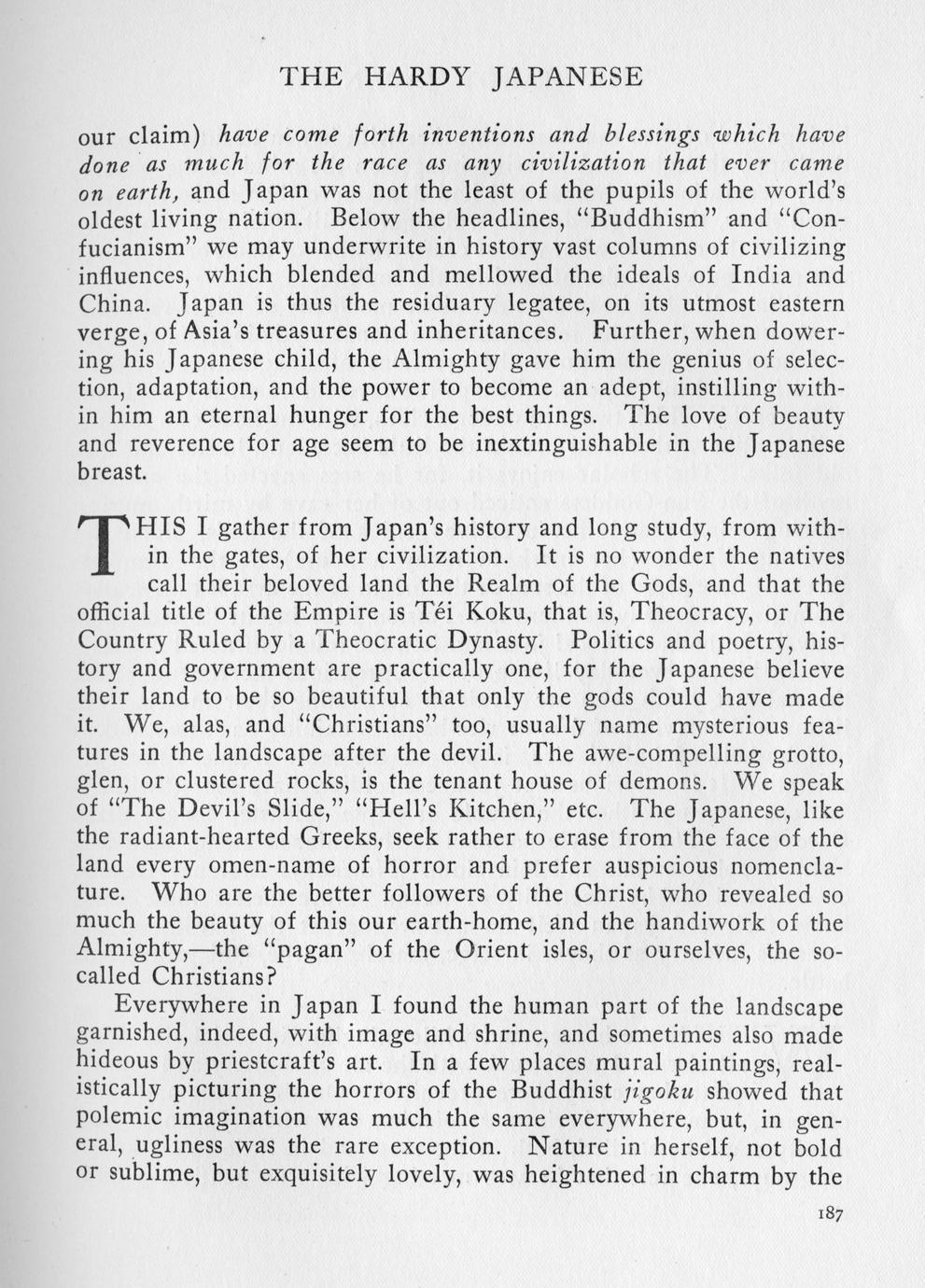 THE HARDY JAPANESE

our claim) have come forth inventions and blessings which have done as much for the race as any civilization that ever came on earth, and Japan was not the least of the pupils of the world's oldest living nation. Below the headlines, "Buddhism" and "Confucianism" we may underwrite in history vast columns of civilizing influences, which blended and mellowed the ideals of India and China. Japan is thus the residuary legatee, on its utmost eastern verge, of Asia's treasures and inheritances. Further, when dowering his Japanese child, the Almighty gave him the genius of selection, adaptation, and the power to become an adept, instilling within him an eternal hunger for the best things. The love of beauty and reverence for age seem to be inextinguishable in the Japanese breast.

THIS I gather from Japan's history and long study, from within the gates, of her civilization. It is no wonder the natives call their beloved land the Realm of the Gods, and that the official title of the Empire is Téi Koku, that is, Theocracy, or The Country Ruled by a Theocratic Dynasty. Politics and poetry, history and government are practically one, for the Japanese believe their land to be so beautiful that only the gods could have made it. We, alas, and "Christians" too, usually name mysterious features in the landscape after the devil. The awe-compelling grotto, glen, or clustered rocks, is the tenant house of demons. We speak of "The Devil's Slide," "Hell's Kitchen," etc. The Japanese, like the radiant-hearted Greeks, seek rather to erase from the face of the land every omen-name of horror and prefer auspicious nomenclature. Who are the better followers of the Christ, who revealed so much the beauty of this our earth-home, and the handiwork of the Almighty,—the "pagan" of the Orient isles, or ourselves, the so-called Christians?

Everywhere in Japan I found the human part of the landscape garnished, indeed, with image and shrine, and sometimes also made hideous by priestcraft's art. In a few places mural paintings, realistically picturing the horrors of the Buddhist jigoku showed that polemic imagination was much the same everywhere, but, in general, ugliness was the rare exception. Nature in herself, not bold or sublime, but exquisitely lovely, was heightened in charm by the

187